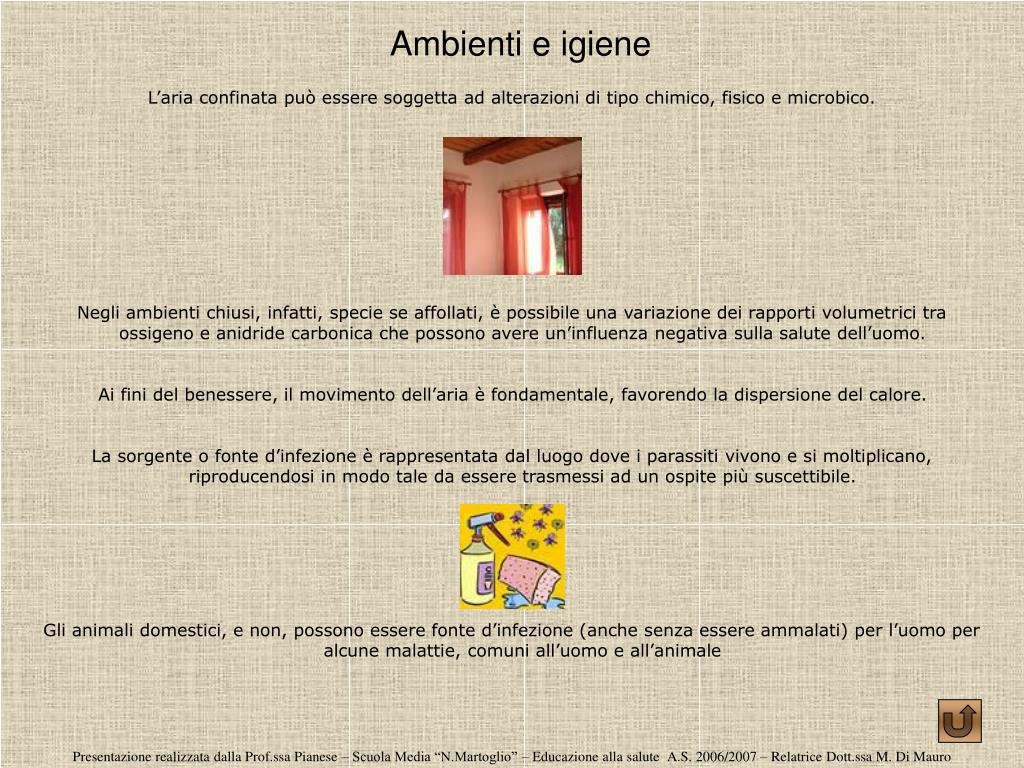 Ambienti e igiene

L’aria confinata può essere soggetta ad alterazioni di tipo chimico, fisico e microbico.

Negli ambienti chiusi, infatti, specie se affollati, è possibile una variazione dei rapporti volumetrici tra ossigeno e anidride carbonica che possono avere un’influenza negativa sulla salute dell’uomo.

Ai fini del benessere, il movimento dell’aria è fondamentale, favorendo la dispersione del calore.

La sorgente o fonte d’infezione è rappresentata dal luogo dove i parassiti vivono e si moltiplicano, riproducendosi in modo tale da essere trasmessi ad un ospite più suscettibile.

Gli animali domestici, e non, possono essere fonte d’infezione (anche senza essere ammalati) per l’uomo per alcune malattie, comuni all’uomo e all’animale

Presentazione realizzata dalla Prof.ssa Pianese – Scuola Media “N.Martoglio” – Educazione alla salute A.S. 2006/2007 – Relatrice Dott.ssa M. Di Mauro